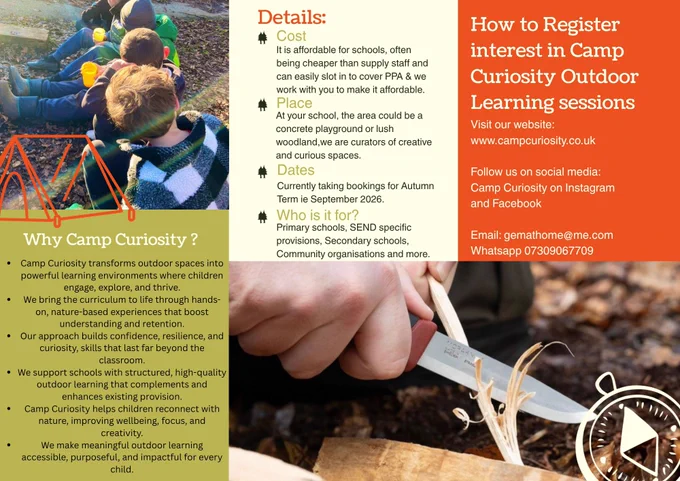 Why Camp Curiosity ?

- Camp Curiosity transforms outdoor spaces into powerful learning environments where children engage, explore, and thrive.
- We bring the curriculum to life through hands-on, nature-based experiences that boost understanding and retention.
- Our approach builds confidence, resilience, and curiosity, skills that last far beyond the classroom.
- We support schools with structured, high-quality outdoor learning that complements and enhances existing provision.
- Camp Curiosity helps children reconnect with nature, improving wellbeing, focus, and creativity.
- We make meaningful outdoor learning accessible, purposeful, and impactful for every child.

Details:

Cost
It is affordable for schools, often being cheaper than supply staff and can easily slot in to cover PPA & we work with you to make it affordable.

Place
At your school, the area could be a concrete playground or lush woodland,we are curators of creative and curious spaces.

Dates
Currently taking bookings for Autumn Term ie September 2026.

Who is it for?
Primary schools, SEND specific provisions, Secondary schools, Community organisations and more.

How to Register interest in Camp Curiosity Outdoor Learning sessions

Visit our website:
www.campcuriosity.co.uk

Follow us on social media:
Camp Curiosity on Instagram and Facebook

Email: gemathome@me.com
Whatsapp 07309067709